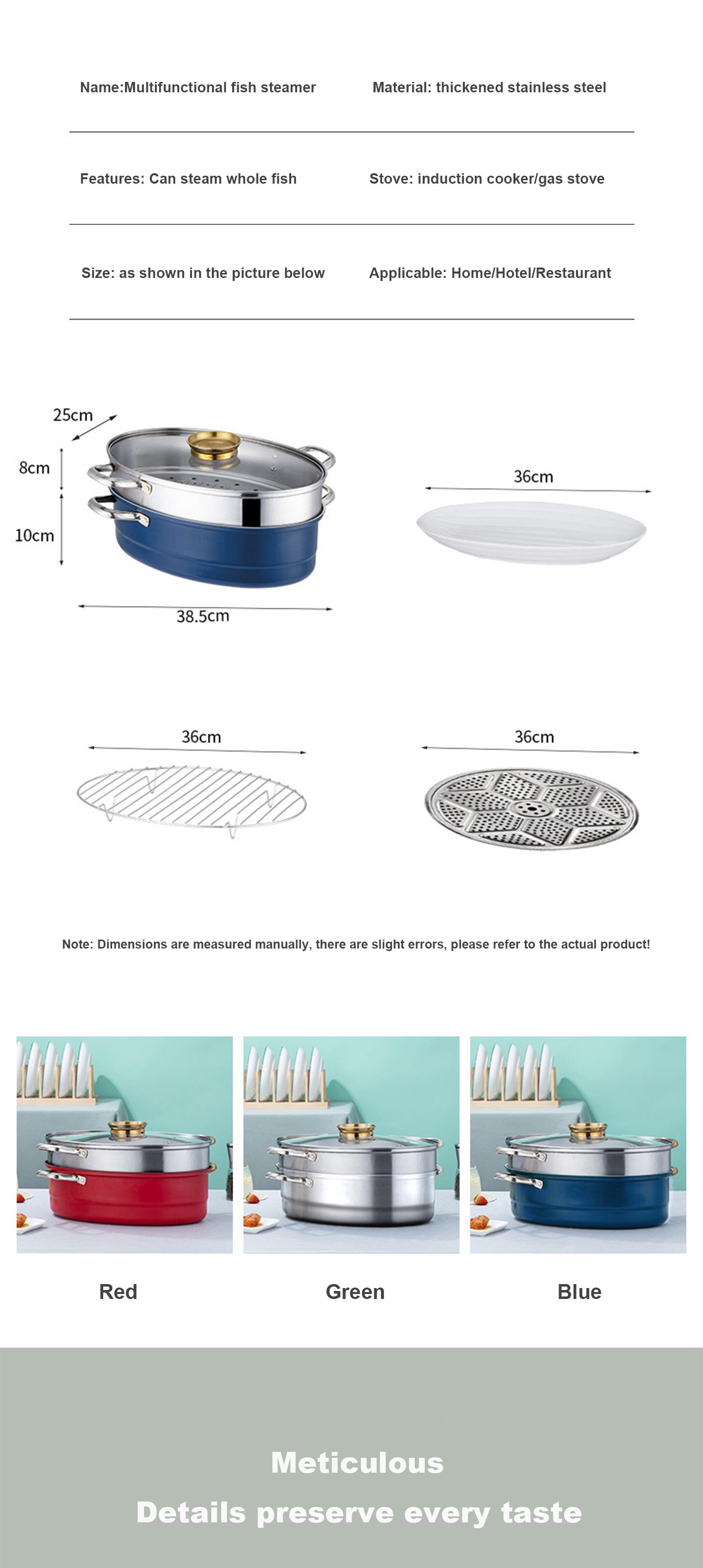 Name:Multifunctional fish steamer

Material: thickened stainless steel

Features: Can steam whole fish

Stove: induction cooker/gas stove

Size: as shown in the picture below

Applicable: Home/Hotel/Restaurant

25cm

8cm

10cm

38.5cm

36cm

36cm

36cm

Note: Dimensions are measured manually, there are slight errors, please refer to the actual product!

Red

Green

Blue

Meticulous

Details preserve every taste